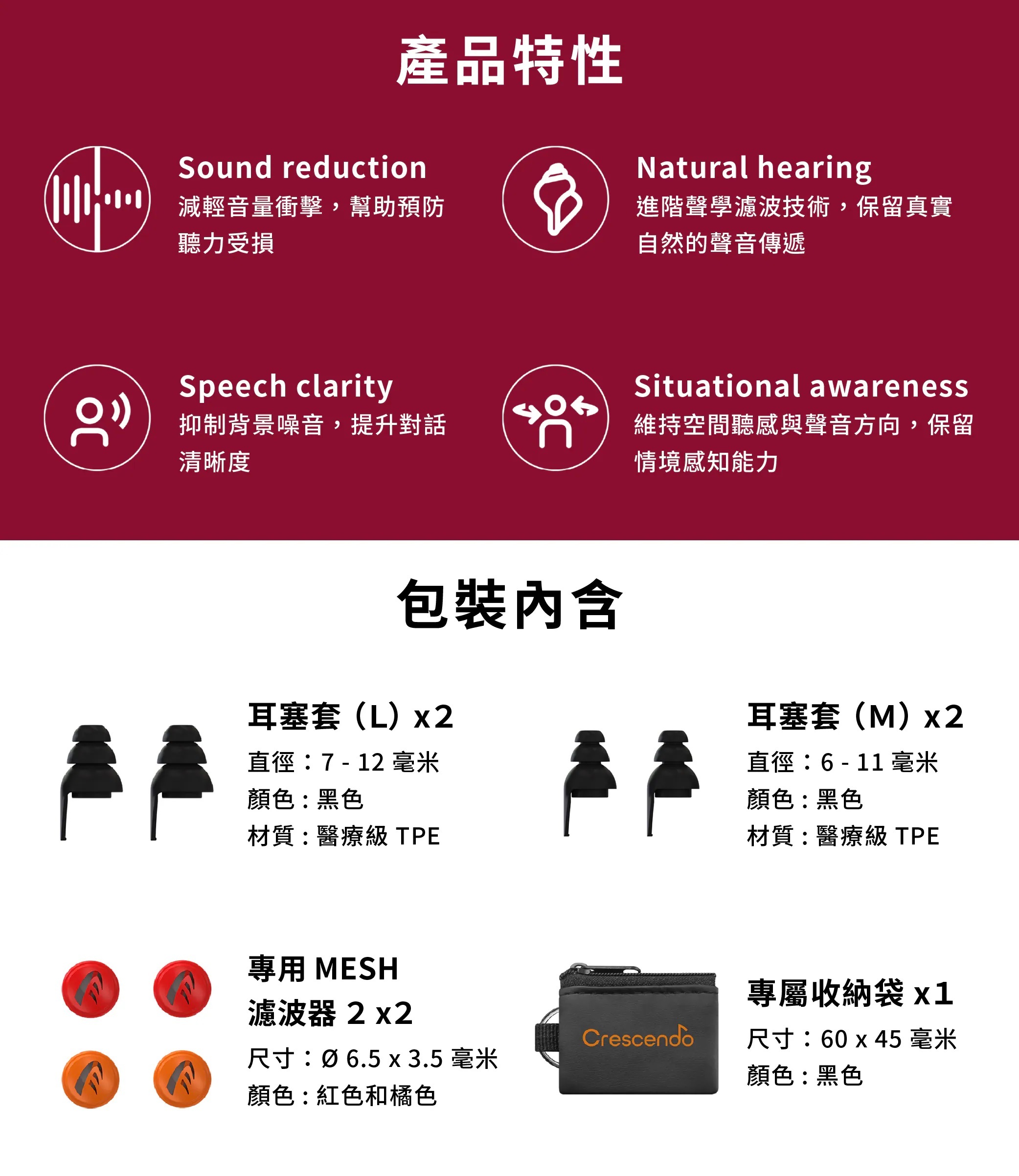 產品特性

Sound reduction
減輕音量衝擊，幫助預防聽力受損

Natural hearing
進階聲學濾波技術，保留真實自然的聲音傳遞

Speech clarity
抑制背景噪音，提升對話清晰度

Situational awareness
維持空間聽感與聲音方向，保留情境感知能力

包裝內含

耳塞套（L）x2
直徑：7 - 12 毫米
顏色：黑色
材質：醫療級 TPE

耳塞套（M）x2
直徑：6 - 11 毫米
顏色：黑色
材質：醫療級 TPE

專用 MESH 濾波器 2 x2
尺寸：Ø 6.5 x 3.5 毫米
顏色：紅色和橘色

Crescendo

專屬收納袋 x1
尺寸：60 x 45 毫米
顏色：黑色